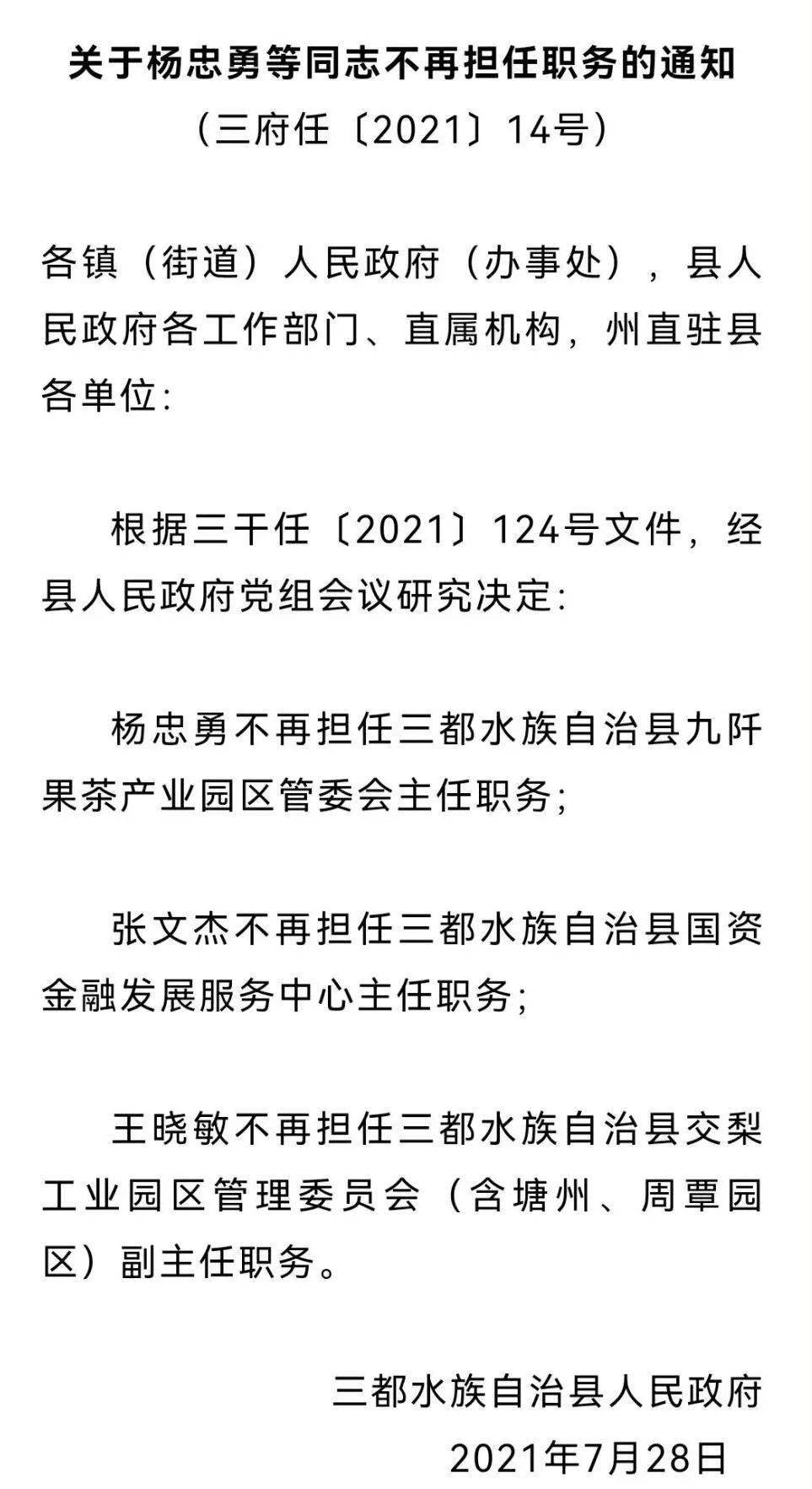 关于杨忠勇等同志不再担任职务的通知
（三府任〔2021〕14号）

各镇（街道）人民政府（办事处），县人民政府各工作部门、直属机构，州直驻县各单位：

根据三干任〔2021〕124号文件，经县人民政府党组会议研究决定：

杨忠勇不再担任三都水族自治县九阡果茶产业园区管委会主任职务；

张文杰不再担任三都水族自治县国资金融发展服务中心主任职务；

王晓敏不再担任三都水族自治县交梨工业园区管理委员会（含塘州、周覃园区）副主任职务。

三都水族自治县人民政府
2021年7月28日